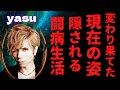 yasu

変わり果てた
現在の姿
隠される
闘病生活